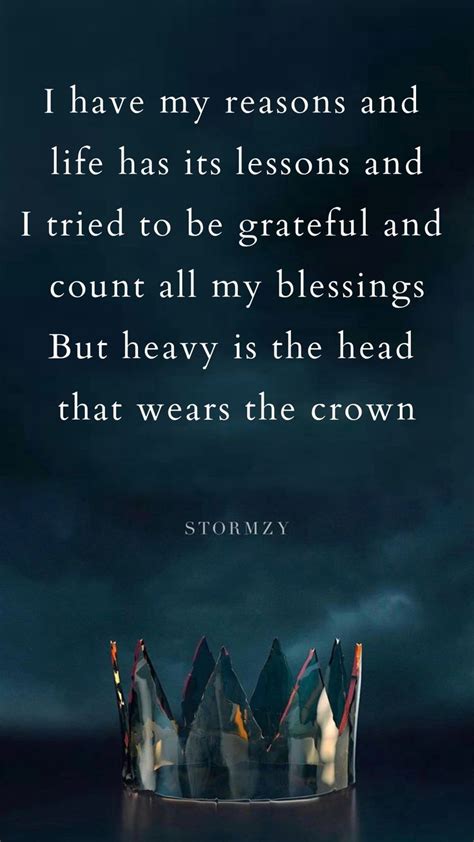 I have my reasons and life has its lessons and I tried to be grateful and count all my blessings But heavy is the head that wears the crown

STORMZY